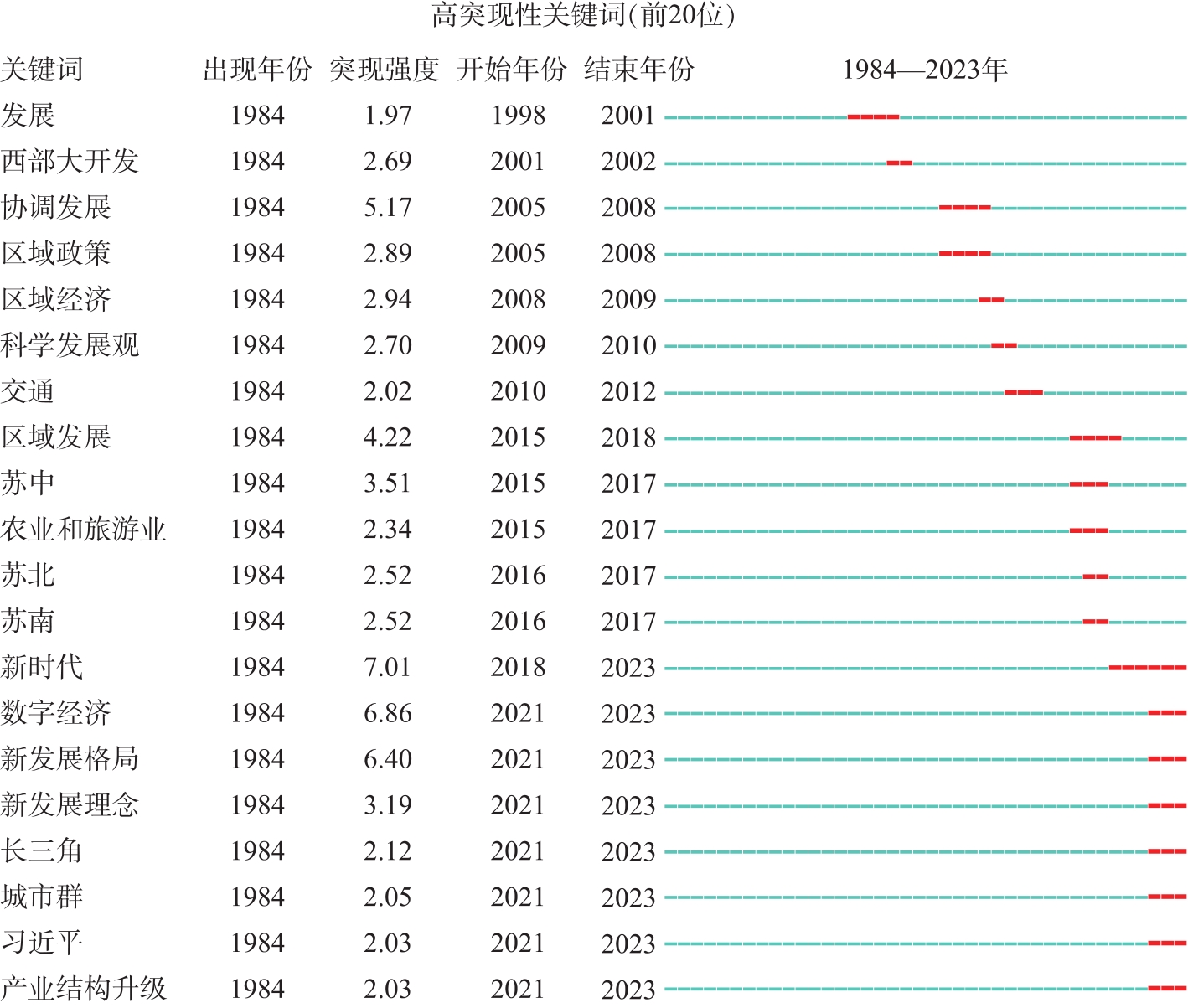 高突现性关键词(前20位)

| 关键词 | 出现年份 | 突现强度 | 开始年份 | 结束年份 | 1984—2023年 |
|---|---|---|---|---|---|
| 发展 | 1984 | 1.97 | 1998 | 2001 | |
| 西部大开发 | 1984 | 2.69 | 2001 | 2002 | |
| 协调发展 | 1984 | 5.17 | 2005 | 2008 | |
| 区域政策 | 1984 | 2.89 | 2005 | 2008 | |
| 区域经济 | 1984 | 2.94 | 2008 | 2009 | |
| 科学发展观 | 1984 | 2.70 | 2009 | 2010 | |
| 交通 | 1984 | 2.02 | 2010 | 2012 | |
| 区域发展 | 1984 | 4.22 | 2015 | 2018 | |
| 苏中 | 1984 | 3.51 | 2015 | 2017 | |
| 农业和旅游业 | 1984 | 2.34 | 2015 | 2017 | |
| 苏北 | 1984 | 2.52 | 2016 | 2017 | |
| 苏南 | 1984 | 2.52 | 2016 | 2017 | |
| 新时代 | 1984 | 7.01 | 2018 | 2023 | |
| 数字经济 | 1984 | 6.86 | 2021 | 2023 | |
| 新发展格局 | 1984 | 6.40 | 2021 | 2023 | |
| 新发展理念 | 1984 | 3.19 | 2021 | 2023 | |
| 长三角 | 1984 | 2.12 | 2021 | 2023 | |
| 城市群 | 1984 | 2.05 | 2021 | 2023 | |
| 习近平 | 1984 | 2.03 | 2021 | 2023 | |
| 产业结构升级 | 1984 | 2.03 | 2021 | 2023 | |